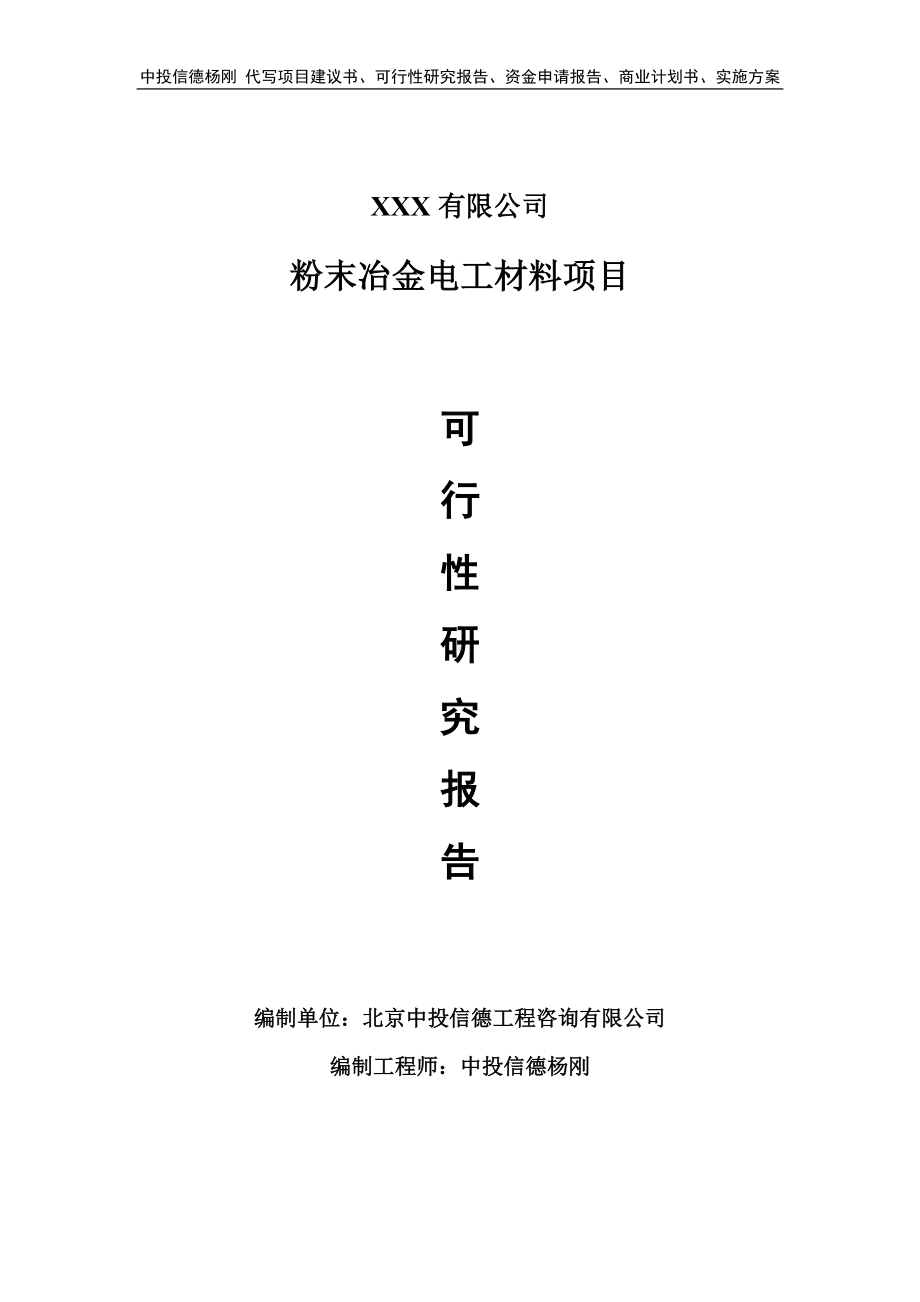 中投信德杨刚 代写项目建议书、可行性研究报告、资金申请报告、商业计划书、实施方案

XXX 有限公司

粉末冶金电工材料项目

可
行
性
研
究
报
告

编制单位：北京中投信德工程咨询有限公司

编制工程师：中投信德杨刚